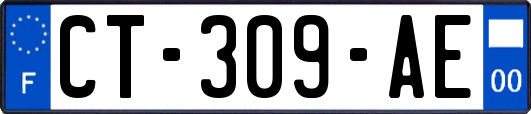 F
CT-309-AE
00